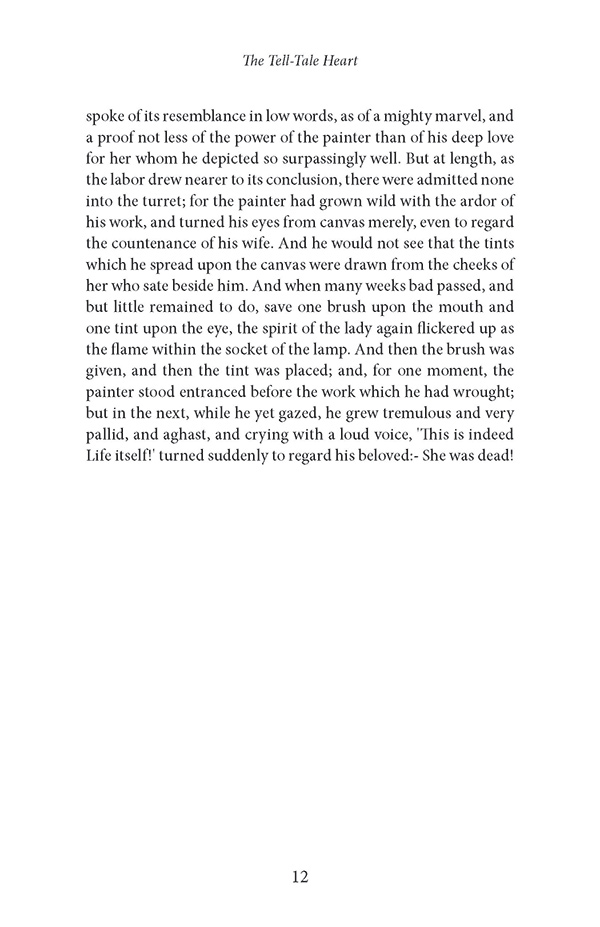 The Tell-Tale Heart

spoke of its resemblance in low words, as of a mighty marvel, and a proof not less of the power of the painter than of his deep love for her whom he depicted so surpassingly well. But at length, as the labor drew nearer to its conclusion, there were admitted none into the turret; for the painter had grown wild with the ardor of his work, and turned his eyes from canvas merely, even to regard the countenance of his wife. And he would not see that the tints which he spread upon the canvas were drawn from the cheeks of her who sate beside him. And when many weeks bad passed, and but little remained to do, save one brush upon the mouth and one tint upon the eye, the spirit of the lady again flickered up as the flame within the socket of the lamp. And then the brush was given, and then the tint was placed; and, for one moment, the painter stood entranced before the work which he had wrought; but in the next, while he yet gazed, he grew tremulous and very pallid, and aghast, and crying with a loud voice, 'This is indeed Life itself!' turned suddenly to regard his beloved:- She was dead!

12